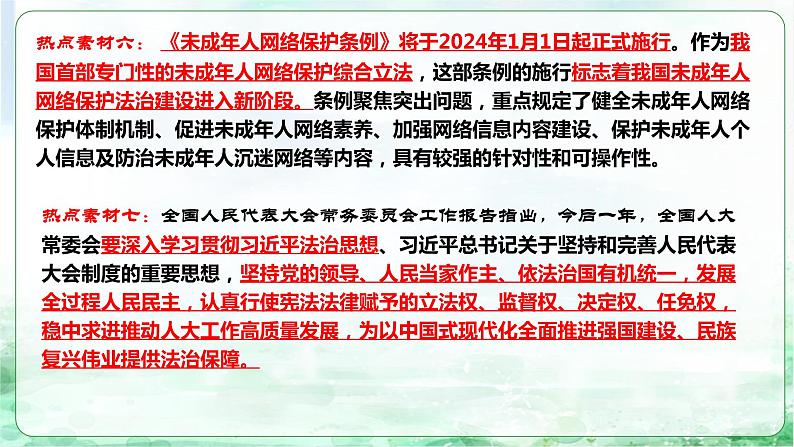 热点素材六：《未成年人网络保护条例》将于2024年1月1日起正式施行。作为我国首部专门性的未成年人网络保护综合立法，这部条例的施行标志着我国未成年人网络保护法治建设进入新阶段。条例聚焦突出问题，重点规定了健全未成年人网络保护体制机制、促进未成年人网络素养、加强网络信息内容建设、保护未成年人个人信息及防治未成年人沉迷网络等内容，具有较强的针对性和可操作性。

热点素材七：全国人民代表大会常务委员会工作报告指出，今后一年，全国人大常委会要深入学习贯彻习近平法治思想、习近平总书记关于坚持和完善人民代表大会制度的重要思想，坚持党的领导、人民当家作主、依法治国有机统一，发展全过程人民民主，认真行使宪法法律赋予的立法权、监督权、决定权、任免权，稳中求进推动人大工作高质量发展，为以中国式现代化全面推进强国建设、民族复兴伟业提供法治保障。